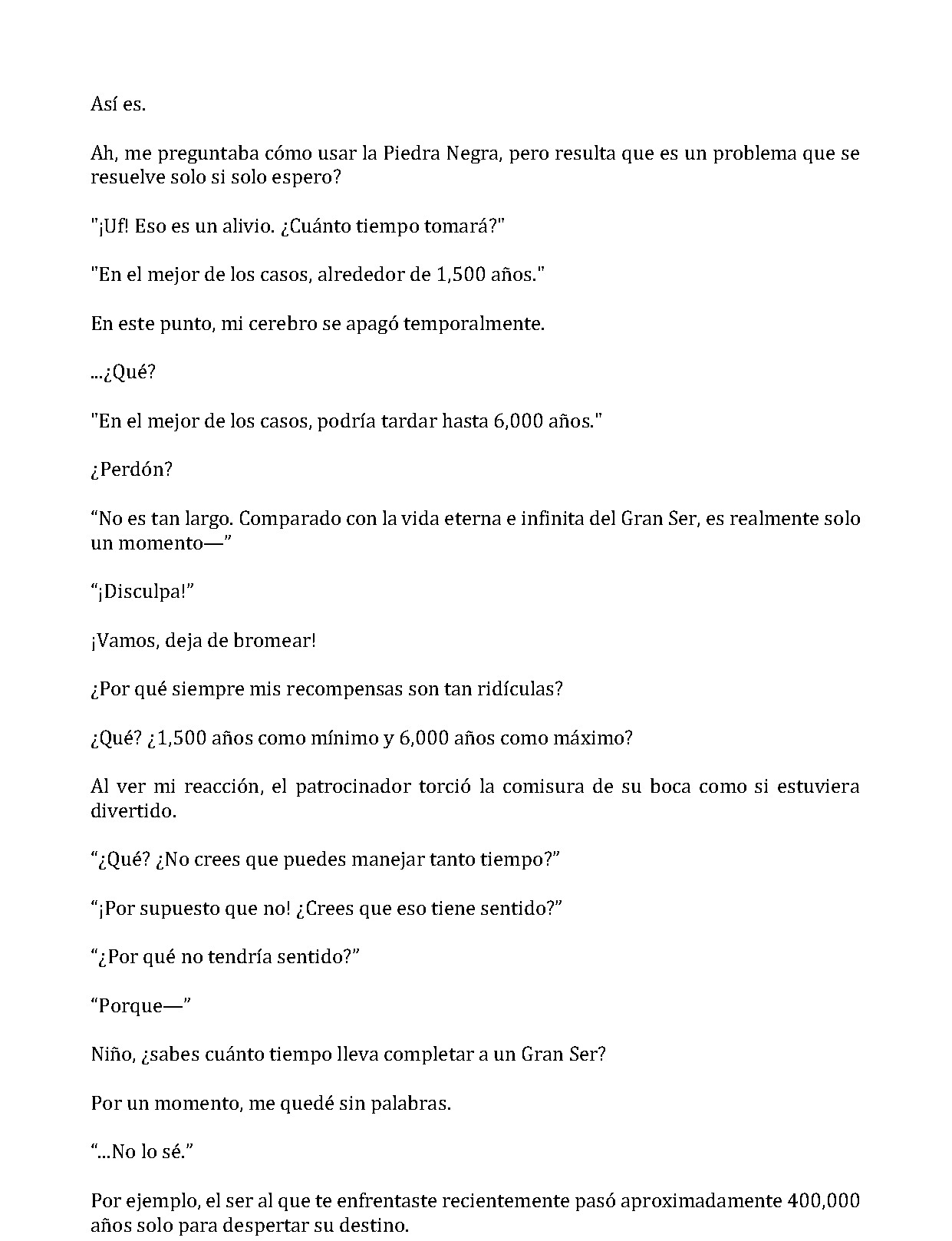 Así es.

Ah, me preguntaba cómo usar la Piedra Negra, pero resulta que es un problema que se resuelve solo si solo espero?

"¡Uf! Eso es un alivio. ¿Cuánto tiempo tomará?"

"En el mejor de los casos, alrededor de 1,500 años."

En este punto, mi cerebro se apagó temporalmente.

...¿Qué?

"En el mejor de los casos, podría tardar hasta 6,000 años."

¿Perdón?

"No es tan largo. Comparado con la vida eterna e infinita del Gran Ser, es realmente solo un momento—"

"¡Disculpa!"

¡Vamos, deja de bromear!

¿Por qué siempre mis recompensas son tan ridículas?

¿Qué? ¿1,500 años como mínimo y 6,000 años como máximo?

Al ver mi reacción, el patrocinador torció la comisura de su boca como si estuviera divertido.

"¿Qué? ¿No crees que puedes manejar tanto tiempo?"

"¡Por supuesto que no! ¿Crees que eso tiene sentido?"

"¿Por qué no tendría sentido?"

"Porque—"

Niño, ¿sabes cuánto tiempo lleva completar a un Gran Ser?

Por un momento, me quedé sin palabras.

"...No lo sé."

Por ejemplo, el ser al que te enfrentaste recientemente pasó aproximadamente 400,000 años solo para despertar su destino.